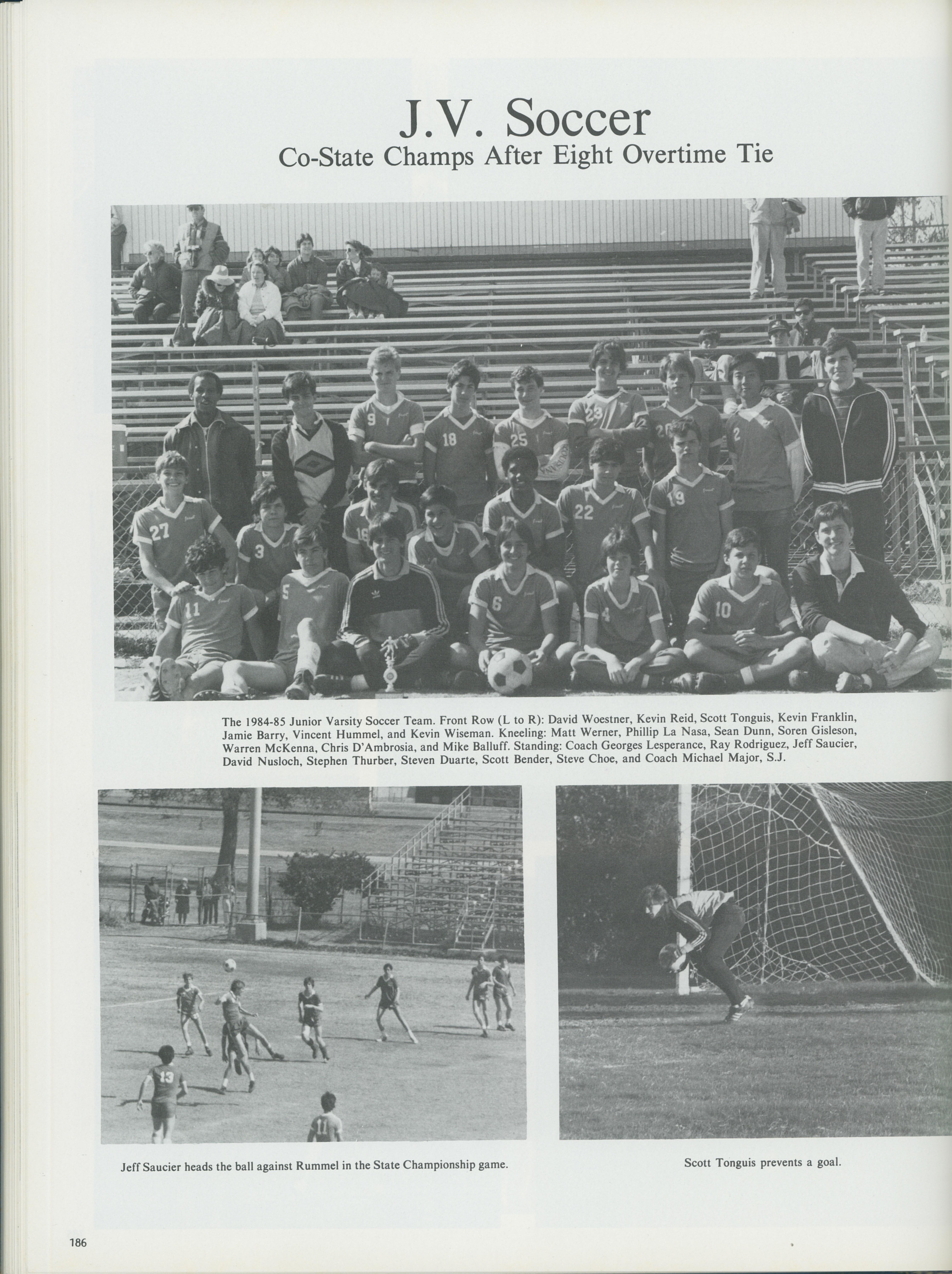 J.V. Soccer
Co-State Champs After Eight Overtime Tie

The 1984-85 Junior Varsity Soccer Team. Front Row (L to R): David Woestner, Kevin Reid, Scott Tonguis, Kevin Franklin, Jamie Barry, Vincent Hummel, and Kevin Wiseman. Kneeling: Matt Werner, Phillip La Nasa, Sean Dunn, Soren Gisleson, Warren McKenna, Chris D'Ambrosia, and Mike Balluff. Standing: Coach Georges Lesperance, Ray Rodriguez, Jeff Saucier, David Nusloch, Stephen Thurber, Steven Duarte, Scott Bender, Steve Choe, and Coach Michael Major, S.J.

Jeff Saucier heads the ball against Rummel in the State Championship game.

Scott Tonguis prevents a goal.

186